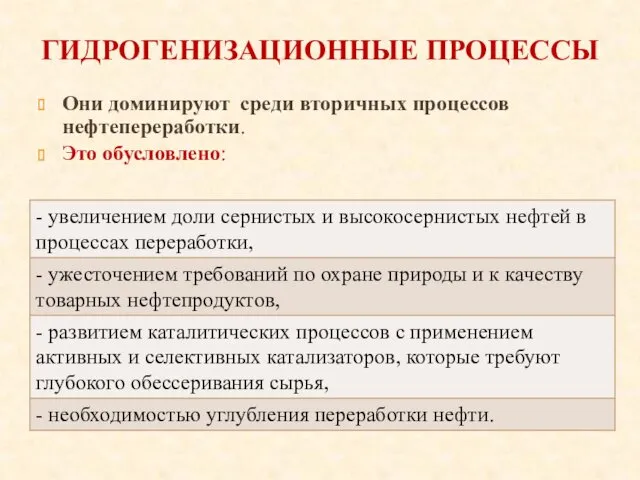 ГИДРОГЕНИЗАЦИОННЫЕ ПРОЦЕССЫ

Они доминируют среди вторичных процессов нефтепереработки.

Это обусловлено:

| - увеличением доли сернистых и высокосернистых нефтей в процессах переработки, |
|---|
| - ужесточением требований по охране природы и к качеству товарных нефтепродуктов, |
| - развитием каталитических процессов с применением активных и селективных катализаторов, которые требуют глубокого обессеривания сырья, |
| - необходимостью углубления переработки нефти. |